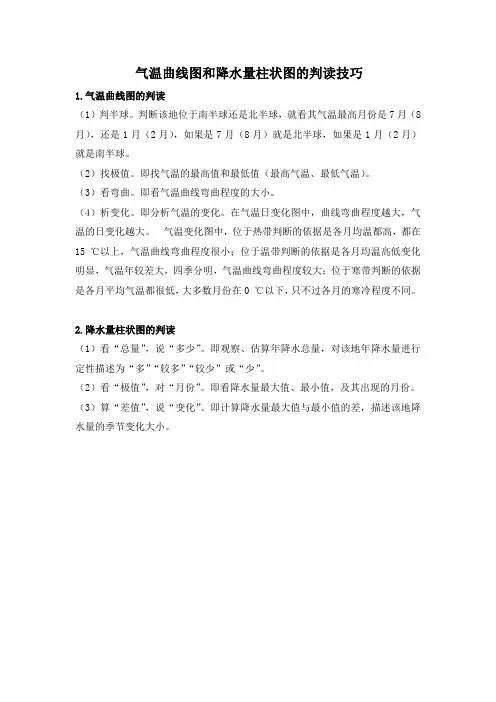 气温曲线图和降水量柱状图的判读技巧

1.气温曲线图的判读

（1）判半球。判断该地位于南半球还是北半球，就看其气温最高月份是 7 月（8 月），还是 1 月（2 月），如果是 7 月（8 月）就是北半球，如果是 1 月（2 月）就是南半球。

（2）找极值。即找气温的最高值和最低值（最高气温、最低气温）。

（3）看弯曲。即看气温曲线弯曲程度的大小。

（4）析变化。即分析气温的变化。在气温日变化图中，曲线弯曲程度越大，气温的日变化越大。 气温变化图中，位于热带判断的依据是各月均温都高，都在 15 ℃以上，气温曲线弯曲程度很小；位于温带判断的依据是各月均温高低变化明显，气温年较差大，四季分明，气温曲线弯曲程度较大；位于寒带判断的依据是各月平均气温都很低，大多数月份在 0 ℃以下，只不过各月的寒冷程度不同。

2.降水量柱状图的判读

（1）看“总量”，说“多少”。即观察、估算年降水总量，对该地年降水量进行定性描述为“多”“较多”“较少”或“少”。

（2）看“极值”，对“月份”。即看降水量最大值、最小值，及其出现的月份。

（3）算“差值”，说“变化”。即计算降水量最大值与最小值的差，描述该地降水量的季节变化大小。